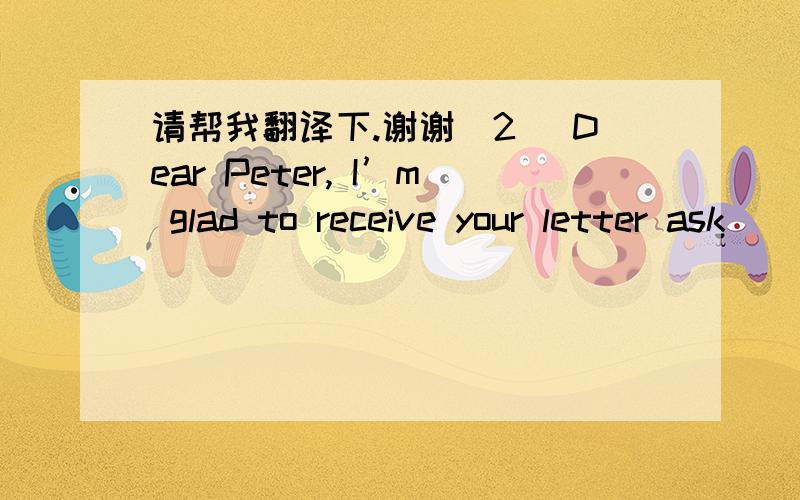 请帮我翻译下.谢谢（2） Dear Peter, I’m glad to receive your letter ask